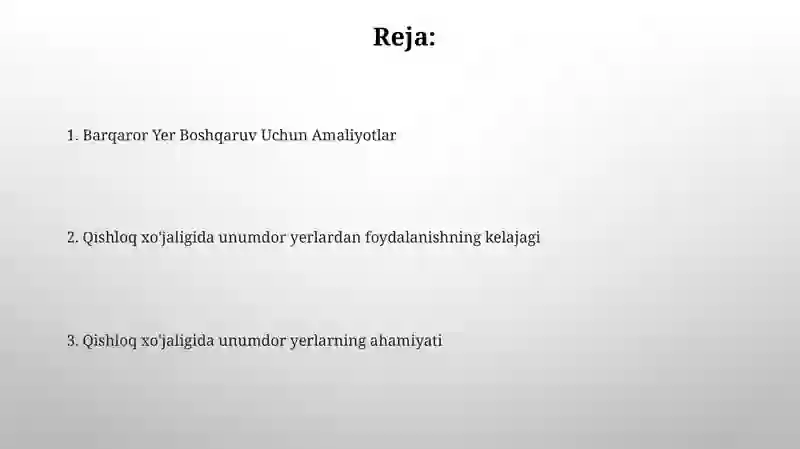 Reja:

1. Barqaror Yer Boshqaruv Uchun Amaliyotlar

2. Qishloq xo'jaligida unumdor yerlardan foydalanishning kelajagi

3. Qishloq xo'jaligida unumdor yerlarning ahamiyati